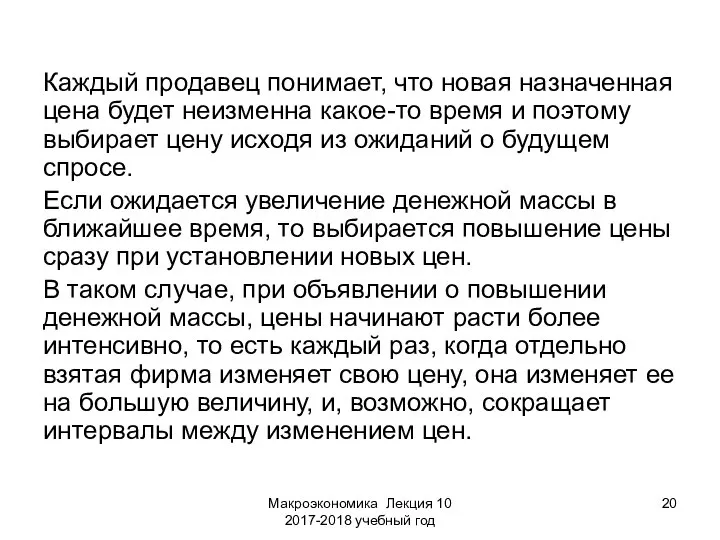 Каждый продавец понимает, что новая назначенная цена будет неизменна какое-то время и поэтому выбирает цену исходя из ожиданий о будущем спросе.

Если ожидается увеличение денежной массы в ближайшее время, то выбирается повышение цены сразу при установлении новых цен.

В таком случае, при объявлении о повышении денежной массы, цены начинают расти более интенсивно, то есть каждый раз, когда отдельно взятая фирма изменяет свою цену, она изменяет ее на большую величину, и, возможно, сокращает интервалы между изменением цен.

Макроэкономика Лекция 10
2017-2018 учебный год

20